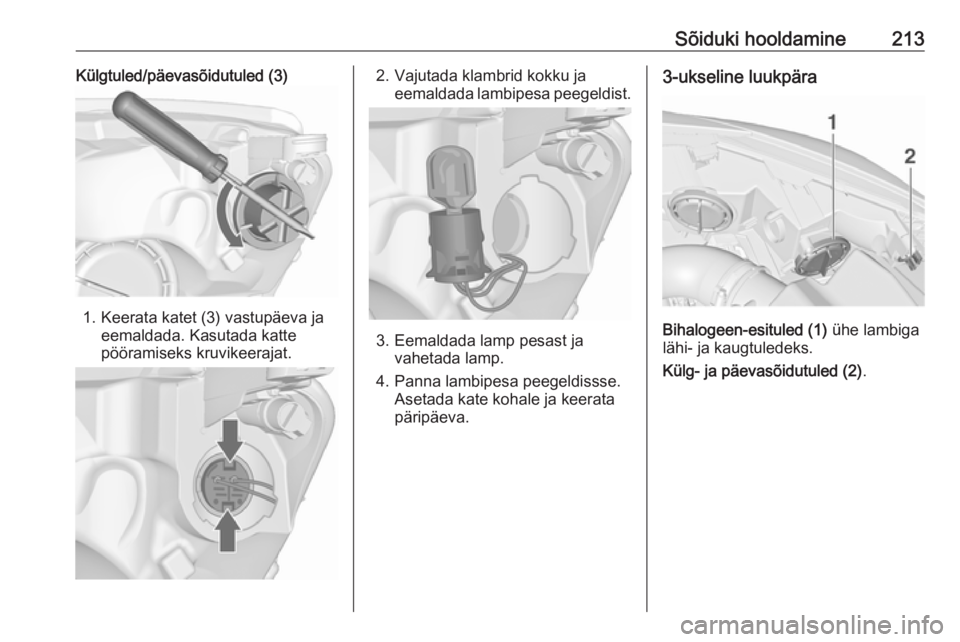 Sõiduki hooldamine 213

Külgtuled/päevasõidutuled (3)

1. Keerata katet (3) vastupäeva ja eemaldada. Kasutada katte pööramiseks kruvikeerajat.

2. Vajutada klambrid kokku ja eemaldada lambipesa peegeldist.

3. Eemaldada lamp pesast ja vahetada lamp.

4. Panna lambipesa peegeldissse. Asetada kate kohale ja keerata päripäeva.

3-ukseline luukpära

1

2

Bihalogeen-esituled (1) ühe lambiga lähi- ja kaugtuledeks.

Külg- ja päevasõidutuled (2).

carmanualsonline.info